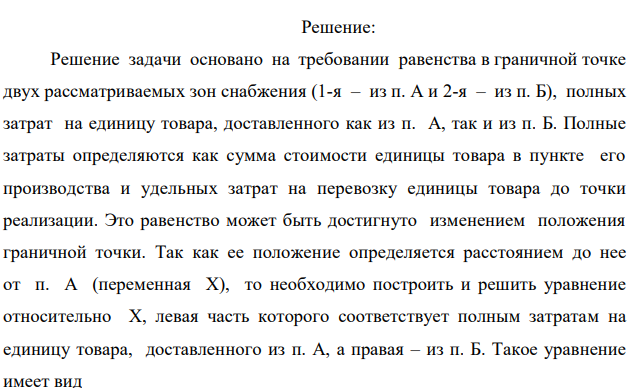 Решение:

Решение задачи основано на требовании равенства в граничной точке двух рассматриваемых зон снабжения (1-я – из п. А и 2-я – из п. Б), полных затрат на единицу товара, доставленного как из п. А, так и из п. Б. Полные затраты определяются как сумма стоимости единицы товара в пункте его производства и удельных затрат на перевозку единицы товара до точки реализации. Это равенство может быть достигнуто изменением положения граничной точки. Так как ее положение определяется расстоянием до нее от п. А (переменная Х), то необходимо построить и решить уравнение относительно Х, левая часть которого соответствует полным затратам на единицу товара, доставленного из п. А, а правая – из п. Б. Такое уравнение имеет вид